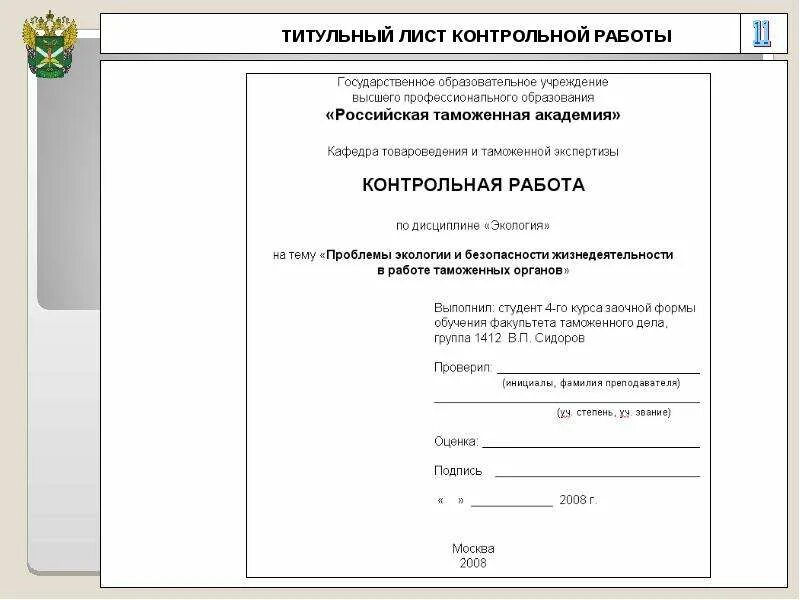 ТИТУЛЬНЫЙ ЛИСТ КОНТРОЛЬНОЙ РАБОТЫ

11

Государственное образовательное учреждение высшего профессионального образования
«Российская таможенная академия»

Кафедра товароведения и таможенной экспертизы

КОНТРОЛЬНАЯ РАБОТА

по дисциплине «Экология»

на тему «Проблемы экологии и безопасности жизнедеятельности в работе таможенных органов»

Выполнил: студент 4-го курса заочной формы обучения факультета таможенного дела, группа 1412 В.П. Сидоров

Проверил: ____________________
(инициалы, фамилия преподавателя)
____________________
(уч. степень, уч. звание)

Оценка: ____________________

Подпись ____________________

« » ____________ 2008 г.

Москва
2008